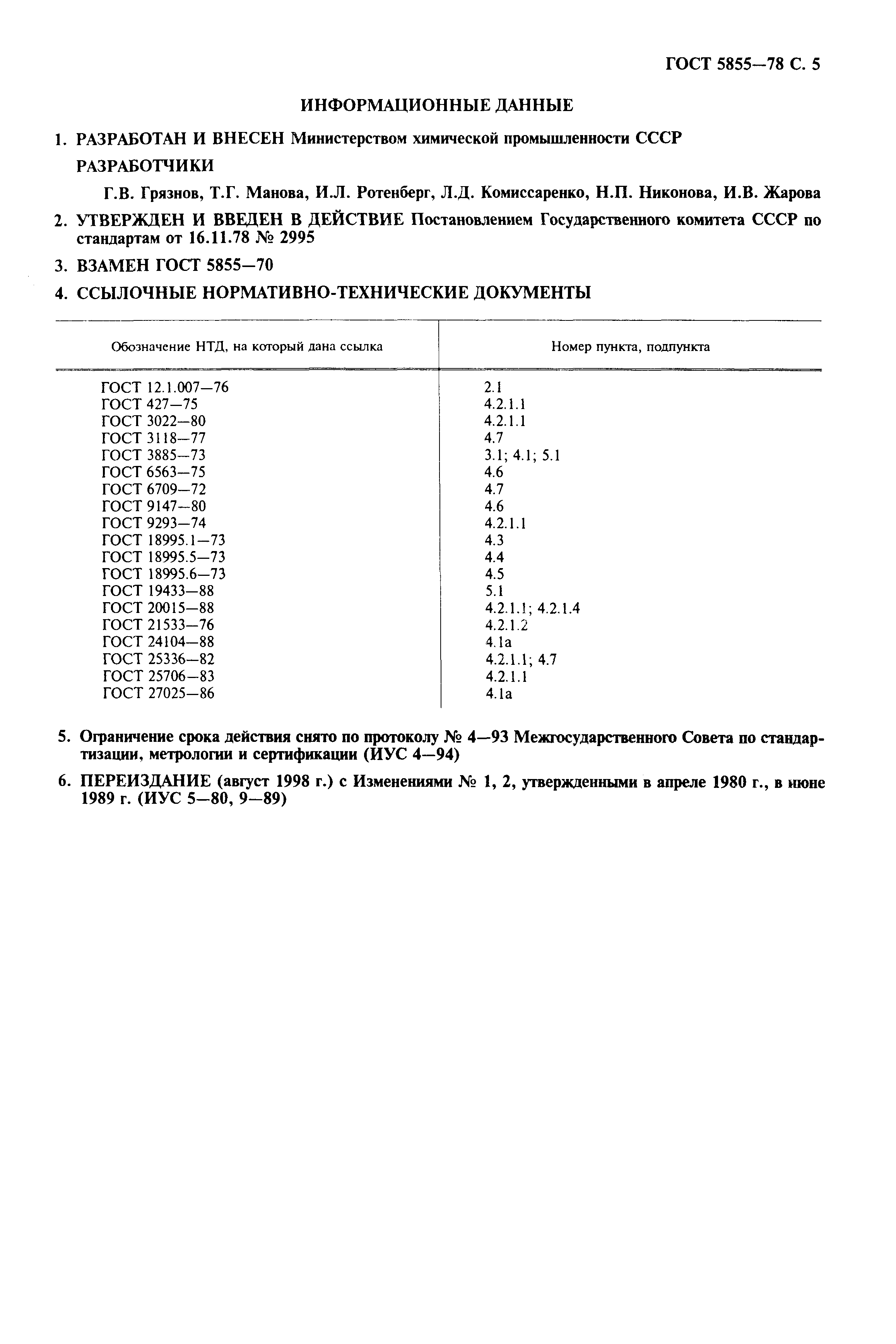 ГОСТ 5855—78 С. 5

ИНФОРМАЦИОННЫЕ ДАННЫЕ

1. РАЗРАБОТАН И ВНЕСЕН Министерством химической промышленности СССР

РАЗРАБОТЧИКИ

Г.В. Грязнов, Т.Г. Манова, И.Л. Ротенберг, Л.Д. Комиссаренко, Н.П. Никонова, И.В. Жарова

2. УТВЕРЖДЕН И ВВЕДЕН В ДЕЙСТВИЕ Постановлением Государственного комитета СССР по стандартам от 16.11.78 № 2995

3. ВЗАМЕН ГОСТ 5855—70

4. ССЫЛОЧНЫЕ НОРМАТИВНО-ТЕХНИЧЕСКИЕ ДОКУМЕНТЫ

| Обозначение НТД, на который дана ссылка | Номер пункта, подпункта |
|---|---|
| ГОСТ 12.1.007—76 | 2.1 |
| ГОСТ 427—75 | 4.2.1.1 |
| ГОСТ 3022—80 | 4.2.1.1 |
| ГОСТ 3118—77 | 4.7 |
| ГОСТ 3885—73 | 3.1; 4.1; 5.1 |
| ГОСТ 6563—75 | 4.6 |
| ГОСТ 6709—72 | 4.7 |
| ГОСТ 9147—80 | 4.6 |
| ГОСТ 9293—74 | 4.2.1.1 |
| ГОСТ 18995.1—73 | 4.3 |
| ГОСТ 18995.5—73 | 4.4 |
| ГОСТ 18995.6—73 | 4.5 |
| ГОСТ 19433—88 | 5.1 |
| ГОСТ 20015—88 | 4.2.1.1; 4.2.1.4 |
| ГОСТ 21533—76 | 4.2.1.2 |
| ГОСТ 24104—88 | 4.1а |
| ГОСТ 25336—82 | 4.2.1.1; 4.7 |
| ГОСТ 25706—83 | 4.2.1.1 |
| ГОСТ 27025—86 | 4.1а |

5. Ограничение срока действия снято по протоколу № 4—93 Межгосударственного Совета по стандартизации, метрологии и сертификации (ИУС 4—94)

6. ПЕРЕИЗДАНИЕ (август 1998 г.) с Изменениями № 1, 2, утвержденными в апреле 1980 г., в июне 1989 г. (ИУС 5—80, 9—89)